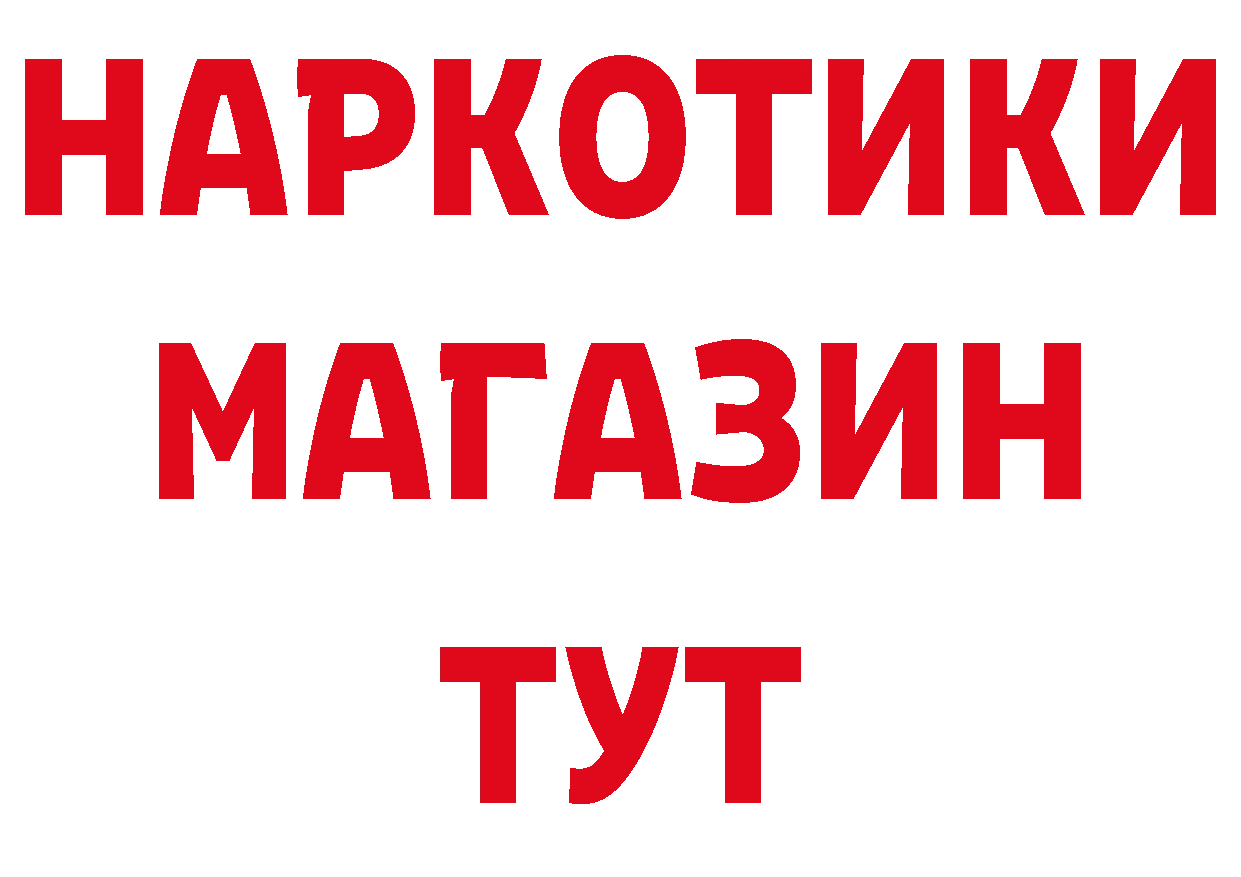 НАРКОТИКИ
МАГАЗИН
ТУТ